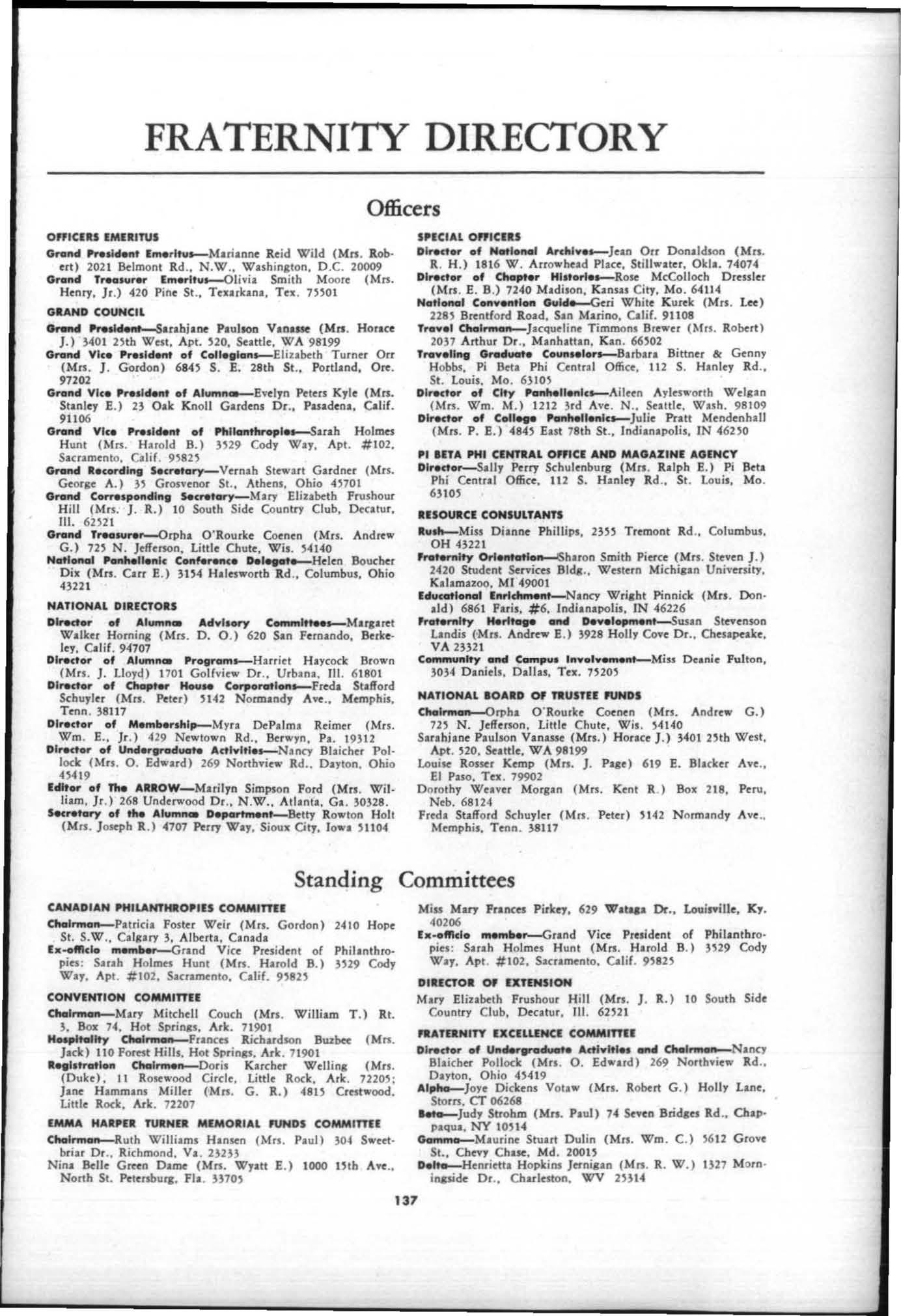 FRATERNITY DIRECTORY

Officers

OFFICERS EMERITUS

Grand President Emeritus—Marianne Reid Wild (Mrs. Robert) 2021 Belmont Rd., N.W., Washington, D.C. 20009

Grand Treasurer Emeritus—Olivia Smith Moore (Mrs. Henry, Jr.) 420 Pine St., Texarkana, Tex. 75501

GRAND COUNCIL

Grand President—Sarahjane Paulson Vanasse (Mrs. Horace J.) 3401 25th West, Apt. 520, Seattle, WA 98199

Grand Vice President of Collegians—Elizabeth Turner Orr (Mrs. J. Gordon) 6845 S. E. 28th St., Portland, Ore. 97202

Grand Vice President of Alumnæ—Evelyn Peters Kyle (Mrs. Stanley E.) 23 Oak Knoll Gardens Dr., Pasadena, Calif. 91106

Grand Vice President of Philanthropies—Sarah Holmes Hunt (Mrs. Harold B.) 3529 Cody Way, Apt. #102, Sacramento, Calif. 95825

Grand Recording Secretary—Vernah Stewart Gardner (Mrs. George A.) 35 Grosvenor St., Athens, Ohio 45701

Grand Corresponding Secretary—Mary Elizabeth Frushour Hill (Mrs. J. R.) 10 South Side Country Club, Decatur, Ill. 62521

Grand Treasurer—Orpha O'Rourke Coenen (Mrs. Andrew G.) 725 N. Jefferson, Little Chute, Wis. 54140

National Panhellenic Conference Delegate—Helen Boucher Dix (Mrs. Carr E.) 3154 Halesworth Rd., Columbus, Ohio 43221

NATIONAL DIRECTORS

Director of Alumnæ Advisory Committees—Margaret Walker Horning (Mrs. D. O.) 620 San Fernando, Berkeley, Calif. 94707

Director of Alumnæ Programs—Harriet Haycock Brown (Mrs. J. Lloyd) 1701 Golfview Dr., Urbana, Ill. 61801

Director of Chapter House Corporations—Freda Stafford Schuyler (Mrs. Peter) 5142 Normandy Ave., Memphis, Tenn. 38117

Director of Membership—Myra DePalma Reimer (Mrs. Wm. E., Jr.) 429 Newtown Rd., Berwyn, Pa. 19312

Director of Undergraduate Activities—Nancy Blaicher Pollock (Mrs. O. Edward) 269 Northview Rd., Dayton, Ohio 45419

Editor of The ARROW—Marilyn Simpson Ford (Mrs. William, Jr.) 268 Underwood Dr., N.W., Atlanta, Ga. 30328.

Secretary of the Alumnæ Department—Betty Rowton Holt (Mrs. Joseph R.) 4707 Perry Way, Sioux City, Iowa 51104

SPECIAL OFFICERS

Director of National Archives—Jean Orr Donaldson (Mrs. R. H.) 1816 W. Arrowhead Place, Stillwater, Okla. 74074

Director of Chapter Histories—Rose McColloch Dressler (Mrs. E. B.) 7240 Madison, Kansas City, Mo. 64114

National Convention Guide—Geri White Kurek (Mrs. Lee) 2285 Brentford Road, San Marino, Calif. 91108

Travel Chairman—Jacqueline Timmons Brewer (Mrs. Robert) 2037 Arthur Dr., Manhattan, Kan. 66502

Traveling Graduate Counselors—Barbara Bittner & Genny Hobbs, Pi Beta Phi Central Office, 112 S. Hanley Rd., St. Louis, Mo. 63105

Director of City Panhellenics—Aileen Aylesworth Welgan (Mrs. Wm. M.) 1212 3rd Ave. N., Seattle, Wash. 98109

Director of College Panhellenics—Julie Pratt Mendenhall (Mrs. P. E.) 4845 East 78th St., Indianapolis, IN 46250

PI BETA PHI CENTRAL OFFICE AND MAGAZINE AGENCY

Director—Sally Perry Schulenburg (Mrs. Ralph E.) Pi Beta Phi Central Office, 112 S. Hanley Rd., St. Louis, Mo. 63105

RESOURCE CONSULTANTS

Rush—Miss Dianne Phillips, 2355 Tremont Rd., Columbus, OH 43221

Fraternity Orientation—Sharon Smith Pierce (Mrs. Steven J.) 2420 Student Services Bldg., Western Michigan University, Kalamazoo, MI 49001

Educational Enrichment—Nancy Wright Pinnick (Mrs. Donald) 6861 Faris, #6, Indianapolis, IN 46226

Fraternity Heritage and Development—Susan Stevenson Landis (Mrs. Andrew E.) 3928 Holly Cove Dr., Chesapeake, VA 23321

Community and Campus Involvement—Miss Deanie Fulton, 3034 Daniels, Dallas, Tex. 75205

NATIONAL BOARD OF TRUSTEE FUNDS

Chairman—Orpha O'Rourke Coenen (Mrs. Andrew G.) 725 N. Jefferson, Little Chute, Wis. 54140

Sarahjane Paulson Vanasse (Mrs.) Horace J.) 3401 25th West, Apt. 520, Seattle, WA 98199

Louise Rosser Kemp (Mrs. J. Page) 619 E. Blacker Ave., El Paso, Tex. 79902

Dorothy Weaver Morgan (Mrs. Kent R.) Box 218, Peru, Neb. 68124

Freda Stafford Schuyler (Mrs. Peter) 5142 Normandy Ave., Memphis, Tenn. 38117

Standing Committees

CANADIAN PHILANTHROPIES COMMITTEE

Chairman—Patricia Foster Weir (Mrs. Gordon) 2410 Hope St. S.W., Calgary 3, Alberta, Canada

Ex-officio member—Grand Vice President of Philanthropies: Sarah Holmes Hunt (Mrs. Harold B.) 3529 Cody Way, Apt. #102, Sacramento, Calif. 95825

CONVENTION COMMITTEE

Chairman—Mary Mitchell Couch (Mrs. William T.) Rt. 3, Box 74, Hot Springs, Ark. 71901

Hospitality Chairman—Frances Richardson Buzbee (Mrs. Jack) 110 Forest Hills, Hot Springs, Ark. 71901

Registration Chairmen—Doris Karcher Welling (Mrs. (Duke), 11 Rosewood Circle, Little Rock, Ark. 72205; Jane Hammans Miller (Mrs. G. R.) 4815 Crestwood, Little Rock, Ark. 72207

EMMA HARPER TURNER MEMORIAL FUNDS COMMITTEE

Chairman—Ruth Williams Hansen (Mrs. Paul) 304 Sweetbriar Dr., Richmond, Va. 23233

Nina Belle Green Dame (Mrs. Wyatt E.) 1000 15th Ave., North St. Petersburg, Fla. 33705

Miss Mary Frances Pirkey, 629 Wataga Dr., Louisville, Ky. 40206

Ex-officio member—Grand Vice President of Philanthropies: Sarah Holmes Hunt (Mrs. Harold B.) 3529 Cody Way, Apt. #102, Sacramento, Calif. 95825

DIRECTOR OF EXTENSION

Mary Elizabeth Frushour Hill (Mrs. J. R.) 10 South Side Country Club, Decatur, Ill. 62521

FRATERNITY EXCELLENCE COMMITTEE

Director of Undergraduate Activities and Chairman—Nancy Blaicher Pollock (Mrs. O. Edward) 269 Northview Rd., Dayton, Ohio 45419

Alpha—Joye Dickens Votaw (Mrs. Robert G.) Holly Lane, Storrs, CT 06268

Beta—Judy Strohm (Mrs. Paul) 74 Seven Bridges Rd., Chappaqua, NY 10514

Gamma—Maurine Stuart Dulin (Mrs. Wm. C.) 5612 Grove St., Chevy Chase, Md. 20015

Delta—Henrietta Hopkins Jernigan (Mrs. R. W.) 1327 Morningside Dr., Charleston, WV 25314

137